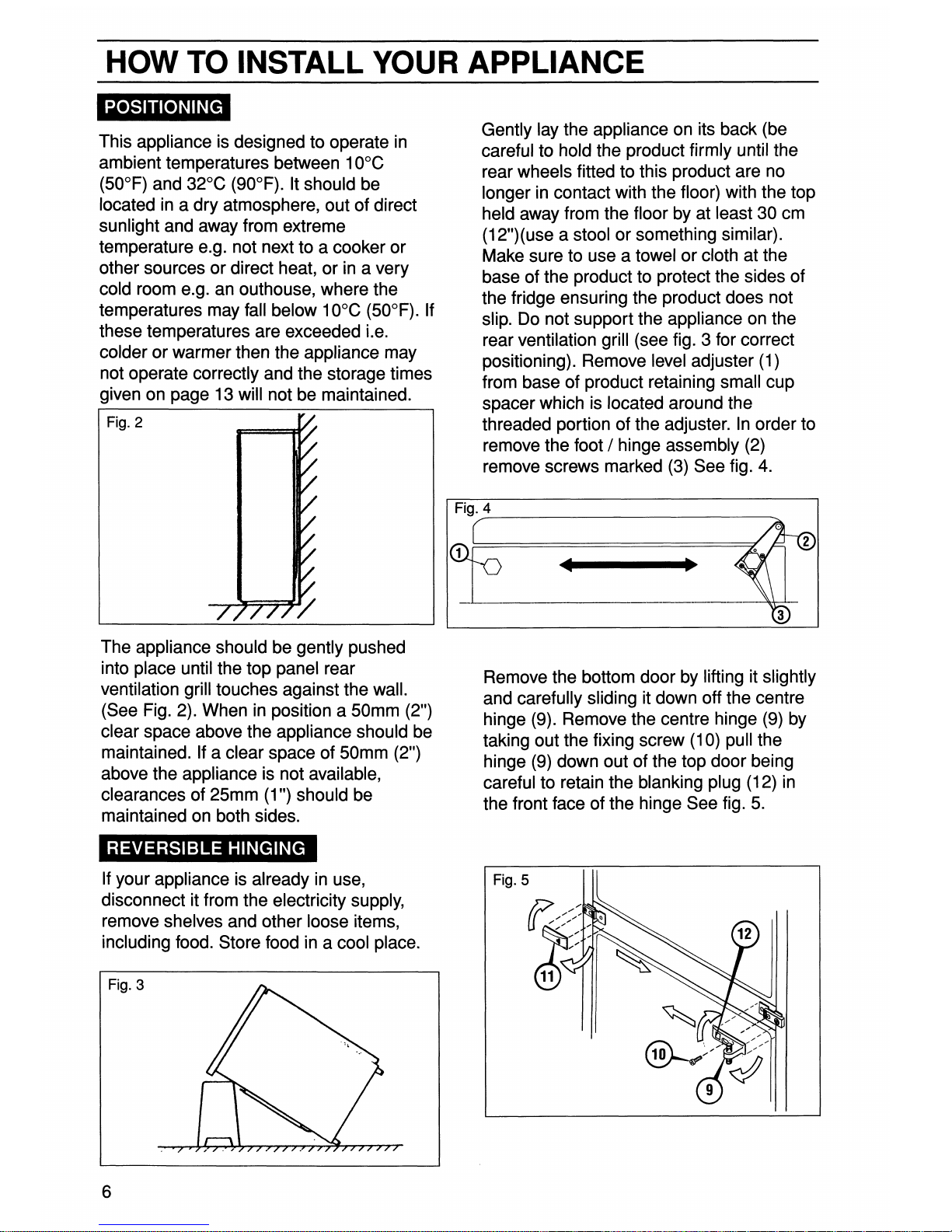 HOW TO INSTALL YOUR APPLIANCE

POSITIONING

This appliance is designed to operate in ambient temperatures between 10°C (50°F) and 32°C (90°F). It should be located in a dry atmosphere, out of direct sunlight and away from extreme temperature e.g. not next to a cooker or other sources or direct heat, or in a very cold room e.g. an outhouse, where the temperatures may fall below 10°C (50°F). If these temperatures are exceeded i.e. colder or warmer then the appliance may not operate correctly and the storage times given on page 13 will not be maintained.

Fig. 2

The appliance should be gently pushed into place until the top panel rear ventilation grill touches against the wall. (See Fig. 2). When in position a 50mm (2") clear space above the appliance should be maintained. If a clear space of 50mm (2") above the appliance is not available, clearances of 25mm (1") should be maintained on both sides.

REVERSIBLE HINGING

If your appliance is already in use, disconnect it from the electricity supply, remove shelves and other loose items, including food. Store food in a cool place.

Fig. 3

Gently lay the appliance on its back (be careful to hold the product firmly until the rear wheels fitted to this product are no longer in contact with the floor) with the top held away from the floor by at least 30 cm (12")(use a stool or something similar). Make sure to use a towel or cloth at the base of the product to protect the sides of the fridge ensuring the product does not slip. Do not support the appliance on the rear ventilation grill (see fig. 3 for correct positioning). Remove level adjuster (1) from base of product retaining small cup spacer which is located around the threaded portion of the adjuster. In order to remove the foot / hinge assembly (2) remove screws marked (3) See fig. 4.

Fig. 4

1

2

3

Remove the bottom door by lifting it slightly and carefully sliding it down off the centre hinge (9). Remove the centre hinge (9) by taking out the fixing screw (10) pull the hinge (9) down out of the top door being careful to retain the blanking plug (12) in the front face of the hinge See fig. 5.

Fig. 5

12

11

10

9

6